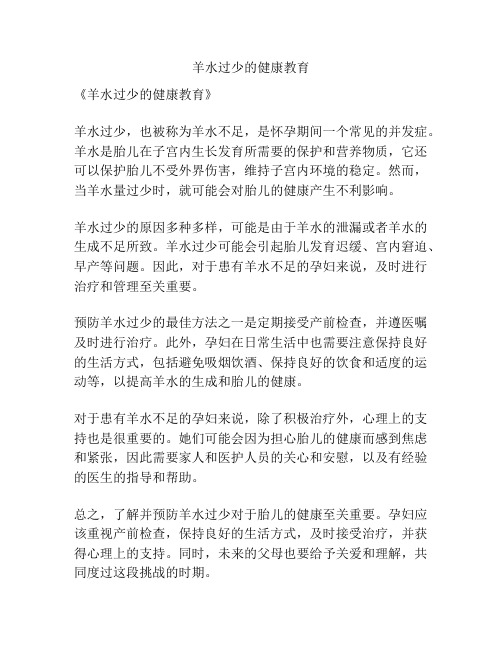 羊水过少的健康教育

《羊水过少的健康教育》

羊水过少，也被称为羊水不足，是怀孕期间一个常见的并发症。羊水是胎儿在子宫内生长发育所需要的保护和营养物质，它还可以保护胎儿不受外界伤害，维持子宫内环境的稳定。然而，当羊水量过少时，就可能会对胎儿的健康产生不利影响。

羊水过少的原因多种多样，可能是由于羊水的泄漏或者羊水的生成不足所致。羊水过少可能会引起胎儿发育迟缓、宫内窘迫、早产等问题。因此，对于患有羊水不足的孕妇来说，及时进行治疗和管理至关重要。

预防羊水过少的最佳方法之一是定期接受产前检查，并遵医嘱及时进行治疗。此外，孕妇在日常生活中也需要注意保持良好的生活方式，包括避免吸烟饮酒、保持良好的饮食和适度的运动等，以提高羊水的生成和胎儿的健康。

对于患有羊水不足的孕妇来说，除了积极治疗外，心理上的支持也是很重要的。她们可能会因为担心胎儿的健康而感到焦虑和紧张，因此需要家人和医护人员的关心和安慰，以及有经验的医生的指导和帮助。

总之，了解并预防羊水过少对于胎儿的健康至关重要。孕妇应该重视产前检查，保持良好的生活方式，及时接受治疗，并获得心理上的支持。同时，未来的父母也要给予关爱和理解，共同度过这段挑战的时期。